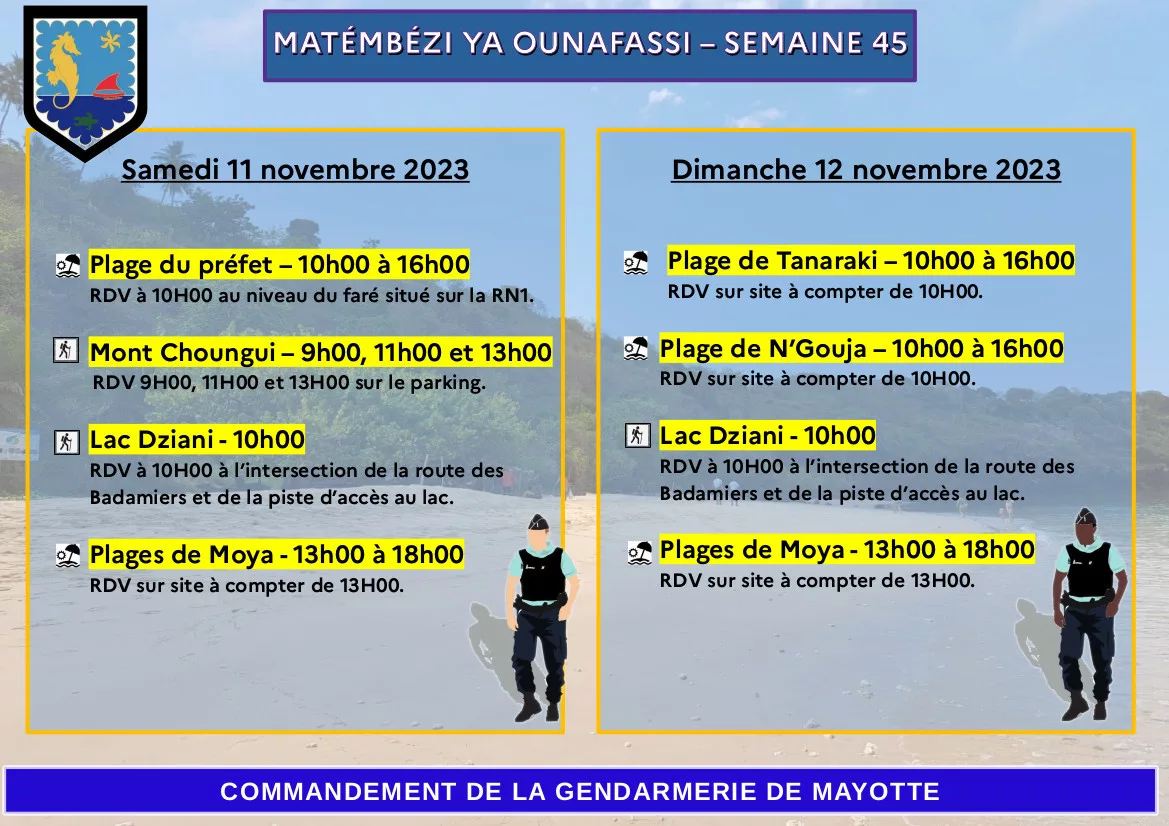 MATÉMBÉZI YA OUNAFASSI – SEMAINE 45

Samedi 11 novembre 2023

Plage du préfet – 10h00 à 16h00
RDV à 10H00 au niveau du faré situé sur la RN1.

Mont Choungui – 9h00, 11h00 et 13h00
RDV 9H00, 11H00 et 13H00 sur le parking.

Lac Dziani - 10h00
RDV à 10H00 à l'intersection de la route des Badamiers et de la piste d'accès au lac.

Plages de Moya - 13h00 à 18h00
RDV sur site à compter de 13H00.

Dimanche 12 novembre 2023

Plage de Tanaraki – 10h00 à 16h00
RDV sur site à compter de 10H00.

Plage de N'Gouja – 10h00 à 16h00
RDV sur site à compter de 10H00.

Lac Dziani - 10h00
RDV à 10H00 à l'intersection de la route des Badamiers et de la piste d'accès au lac.

Plages de Moya - 13h00 à 18h00
RDV sur site à compter de 13H00.

COMMANDEMENT DE LA GENDARMERIE DE MAYOTTE